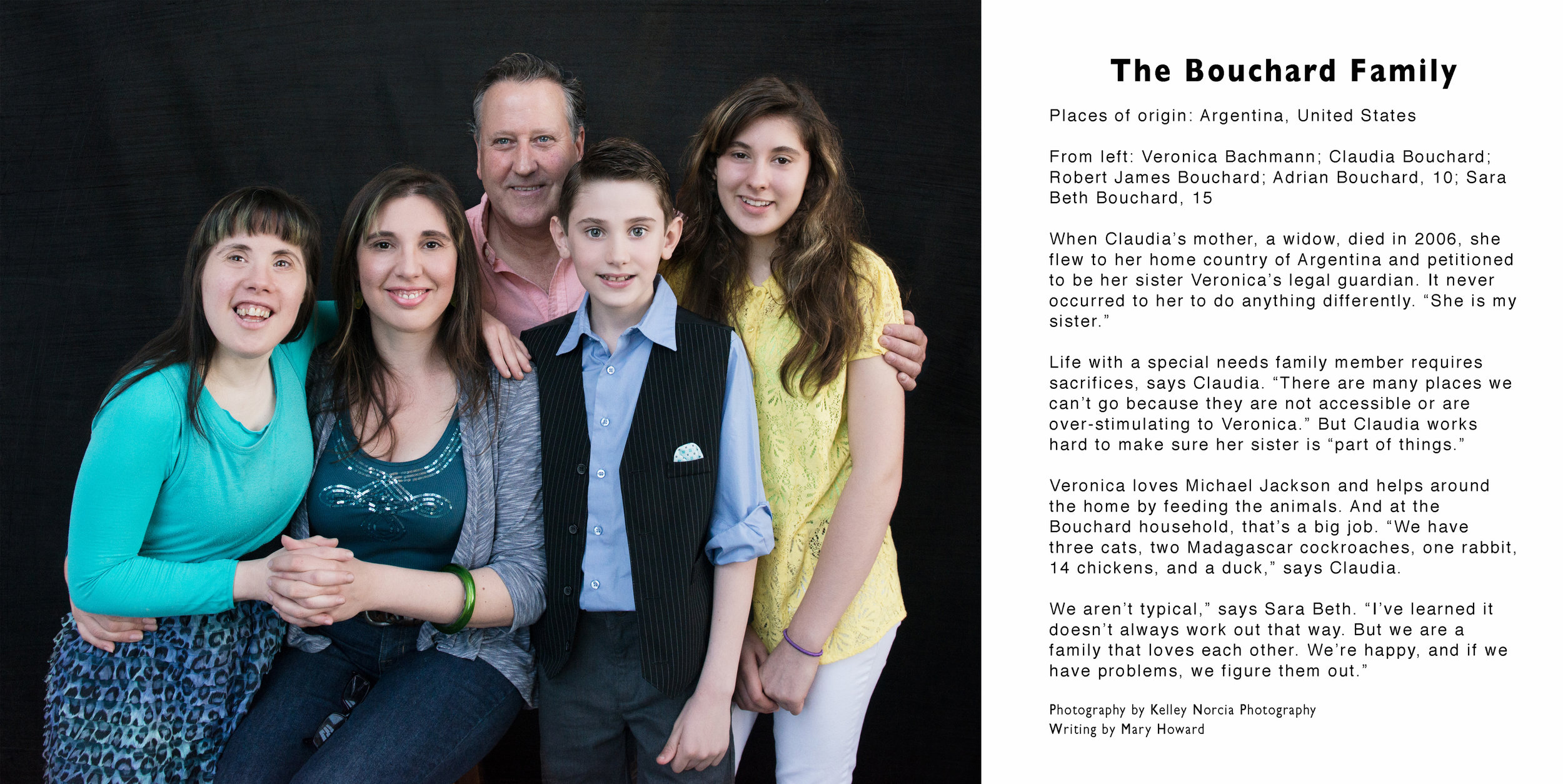 The Bouchard Family

Places of origin: Argentina, United States

From left: Veronica Bachmann; Claudia Bouchard; Robert James Bouchard; Adrian Bouchard, 10; Sara Beth Bouchard, 15

When Claudia's mother, a widow, died in 2006, she flew to her home country of Argentina and petitioned to be her sister Veronica's legal guardian. It never occurred to her to do anything differently. "She is my sister."

Life with a special needs family member requires sacrifices, says Claudia. "There are many places we can't go because they are not accessible or are over-stimulating to Veronica." But Claudia works hard to make sure her sister is "part of things."

Veronica loves Michael Jackson and helps around the home by feeding the animals. And at the Bouchard household, that's a big job. "We have three cats, two Madagascar cockroaches, one rabbit, 14 chickens, and a duck," says Claudia.

We aren't typical," says Sara Beth. "I've learned it doesn't always work out that way. But we are a family that loves each other. We're happy, and if we have problems, we figure them out."

Photography by Kelley Norcia Photography
Writing by Mary Howard